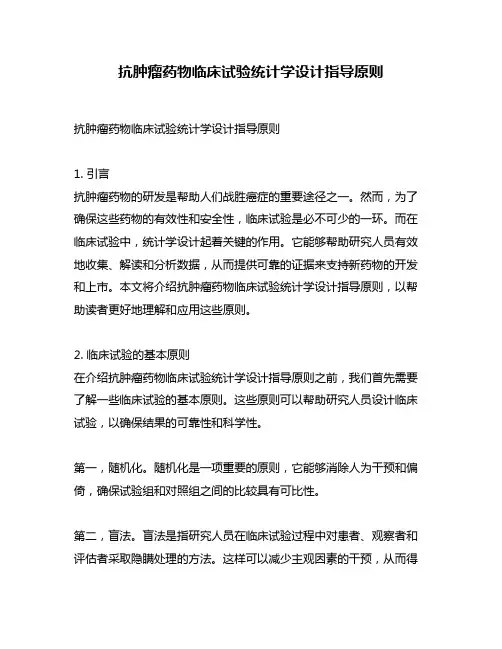 抗肿瘤药物临床试验统计学设计指导原则

抗肿瘤药物临床试验统计学设计指导原则

1. 引言
抗肿瘤药物的研发是帮助人们战胜癌症的重要途径之一。然而，为了确保这些药物的有效性和安全性，临床试验是必不可少的一环。而在临床试验中，统计学设计起着关键的作用。它能够帮助研究人员有效地收集、解读和分析数据，从而提供可靠的证据来支持新药物的开发和上市。本文将介绍抗肿瘤药物临床试验统计学设计指导原则，以帮助读者更好地理解和应用这些原则。

2. 临床试验的基本原则
在介绍抗肿瘤药物临床试验统计学设计指导原则之前，我们首先需要了解一些临床试验的基本原则。这些原则可以帮助研究人员设计临床试验，以确保结果的可靠性和科学性。

第一，随机化。随机化是一项重要的原则，它能够消除人为干预和偏倚，确保试验组和对照组之间的比较具有可比性。

第二，盲法。盲法是指研究人员在临床试验过程中对患者、观察者和评估者采取隐瞒处理的方法。这样可以减少主观因素的干预，从而得